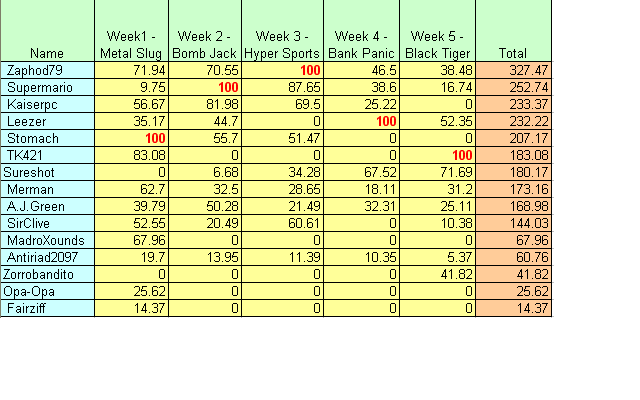 | Name | Week1 - Metal Slug | Week 2 - Bomb Jack | Week 3 - Hyper Sports | Week 4 - Bank Panic | Week 5 - Black Tiger | Total |
|---|---|---|---|---|---|---|
| Zaphod79 | 71.94 | 70.55 | 100 | 46.5 | 38.48 | 327.47 |
| Supermario | 9.75 | 100 | 87.65 | 38.6 | 16.74 | 252.74 |
| Kaiserpc | 56.67 | 81.98 | 69.5 | 25.22 | 0 | 233.37 |
| Leezer | 35.17 | 44.7 | 0 | 100 | 52.35 | 232.22 |
| Stomach | 100 | 55.7 | 51.47 | 0 | 0 | 207.17 |
| TK421 | 83.08 | 0 | 0 | 0 | 100 | 183.08 |
| Sureshot | 0 | 6.68 | 34.28 | 67.52 | 71.69 | 180.17 |
| Merman | 62.7 | 32.5 | 28.65 | 18.11 | 31.2 | 173.16 |
| A.J.Green | 39.79 | 50.28 | 21.49 | 32.31 | 25.11 | 168.98 |
| SirClive | 52.55 | 20.49 | 60.61 | 0 | 10.38 | 144.03 |
| MadroXounds | 67.96 | 0 | 0 | 0 | 0 | 67.96 |
| Antiriad2097 | 19.7 | 13.95 | 11.39 | 10.35 | 5.37 | 60.76 |
| Zorrobandito | 0 | 0 | 0 | 0 | 41.82 | 41.82 |
| Opa-Opa | 25.62 | 0 | 0 | 0 | 0 | 25.62 |
| Fairziff | 14.37 | 0 | 0 | 0 | 0 | 14.37 |